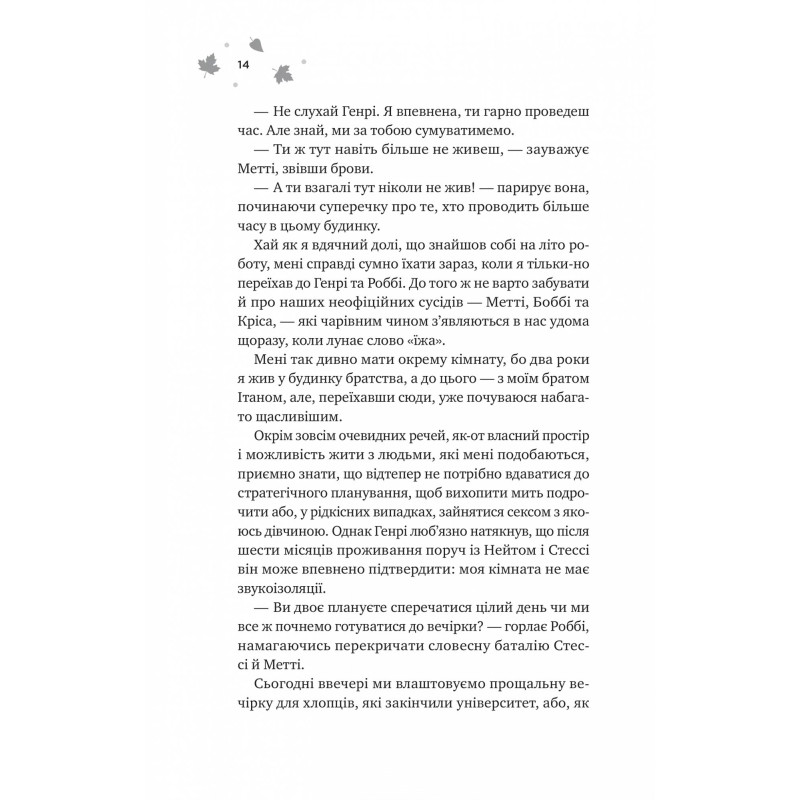 14

— Не слухай Генрі. Я впевнена, ти гарно проведеш час. Але знай, ми за тобою сумуватимемо.

— Ти ж тут навіть більше не живеш, — зауважує Метті, звівши брови.

— А ти взагалі тут ніколи не жив! — парирує вона, починаючи суперечку про те, хто проводить більше часу в цьому будинку.

Хай як я вдячний долі, що знайшов собі на літо роботу, мені справді сумно їхати зараз, коли я тільки-но переїхав до Генрі та Роббі. До того ж не варто забувати й про наших неофіційних сусідів — Метті, Боббі та Кріса, — які чарівним чином з'являються в нас удома щоразу, коли лунає слово «їжа».

Мені так дивно мати окрему кімнату, бо два роки я жив у будинку братства, а до цього — з моїм братом Ітаном, але, переїхавши сюди, уже почуваюся набагато щасливішим.

Окрім зовсім очевидних речей, як-от власний простір і можливість жити з людьми, які мені подобаються, приємно знати, що відтепер не потрібно вдаватися до стратегічного планування, щоб вихопити мить подрочити або, у рідкісних випадках, зайнятися сексом з якоюсь дівчиною. Однак Генрі люб'язно натякнув, що після шести місяців проживання поруч із Нейтом і Стессі він може впевнено підтвердити: моя кімната не має звукоізоляції.

— Ви двоє плануєте сперечатися цілий день чи ми все ж почнемо готуватися до вечірки? — горлає Роббі, намагаючись перекричати словесну баталію Стессі й Метті.

Сьогодні ввечері ми влаштовуємо прощальну вечірку для хлопців, які закінчили університет, або, як